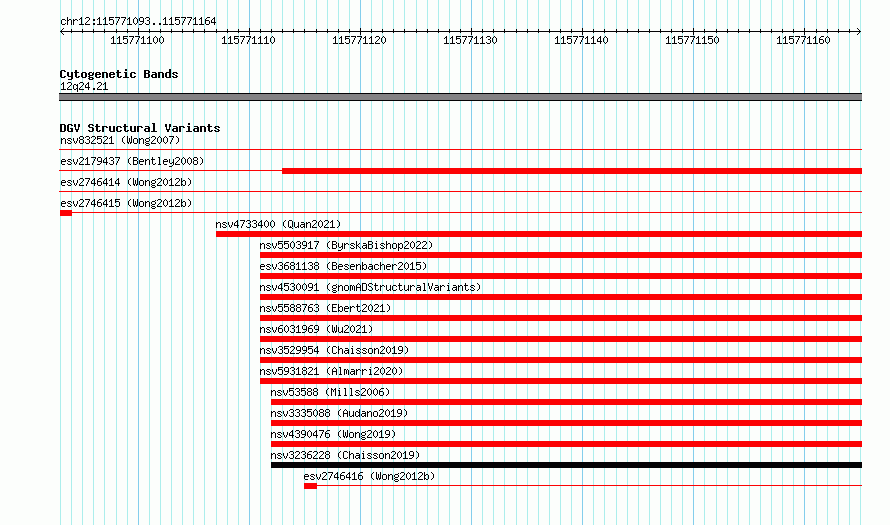 chr12:115771093..115771164

115771100
115771110
115771120
115771130
115771140
115771150
115771160

Cytogenetic Bands
12q24.21

DGV Structural Variants
nsv832521 (Wong2007)
esv2179437 (Bentley2008)
esv2746414 (Wong2012b)
esv2746415 (Wong2012b)
nsv4733400 (Quan2021)
nsv5503917 (ByrskaBishop2022)
esv3681138 (Besenbacher2015)
nsv4530091 (gnomADStructuralVariants)
nsv5588763 (Ebert2021)
nsv6031969 (Wu2021)
nsv3529954 (Chaisson2019)
nsv5931821 (Almarri2020)
nsv53588 (Mills2006)
nsv3335088 (Audano2019)
nsv4390476 (Wong2019)
nsv3236228 (Chaisson2019)
esv2746416 (Wong2012b)